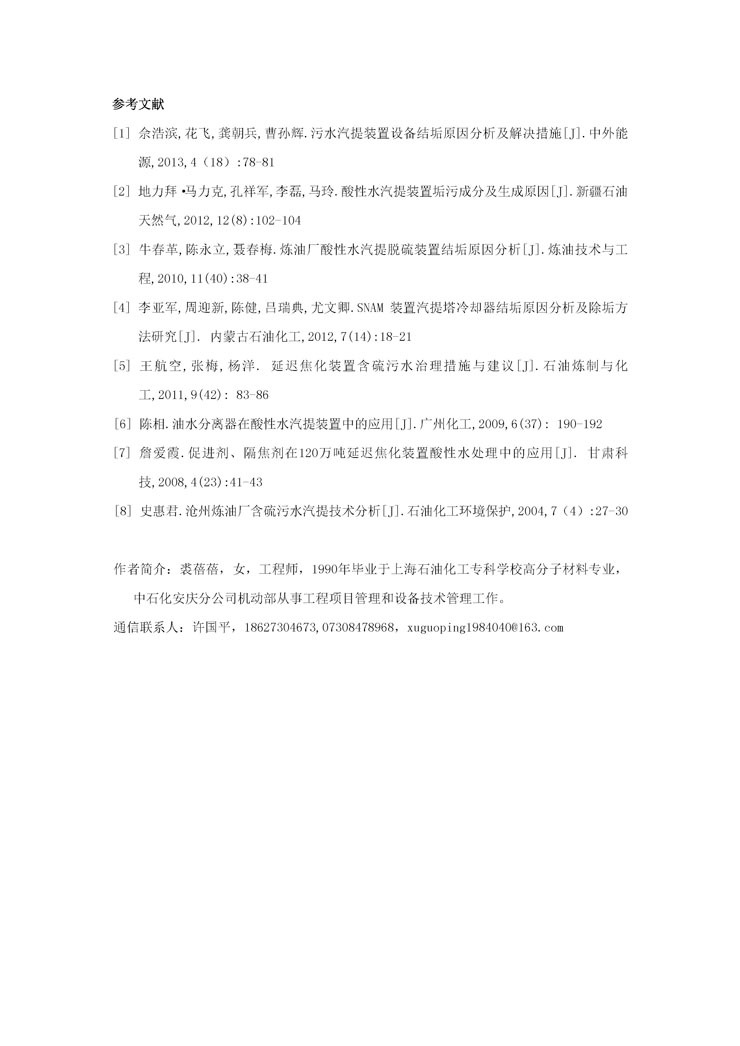 参考文献

[1] 佘浩滨,花飞,龚朝兵,曹孙辉.污水汽提装置设备结垢原因分析及解决措施[J].中外能源,2013,4（18）:78-81

[2] 地力拜•马力克,孔祥军,李磊,马玲.酸性水汽提装置垢污成分及生成原因[J].新疆石油天然气,2012,12(8):102-104

[3] 牛春革,陈永立,聂春梅.炼油厂酸性水汽提脱硫装置结垢原因分析[J].炼油技术与工程,2010,11(40):38-41

[4] 李亚军,周迎新,陈健,吕瑞典,尤文卿.SNAM 装置汽提塔冷却器结垢原因分析及除垢方法研究[J]. 内蒙古石油化工,2012,7(14):18-21

[5] 王航空,张梅,杨洋. 延迟焦化装置含硫污水治理措施与建议[J].石油炼制与化工,2011,9(42): 83-86

[6] 陈相.油水分离器在酸性水汽提装置中的应用[J].广州化工,2009,6(37): 190-192

[7] 詹爱霞.促进剂、隔焦剂在120万吨延迟焦化装置酸性水处理中的应用[J]. 甘肃科技,2008,4(23):41-43

[8] 史惠君.沧州炼油厂含硫污水汽提技术分析[J].石油化工环境保护,2004,7（4）:27-30

作者简介：裘蓓蓓，女，工程师，1990年毕业于上海石油化工专科学校高分子材料专业，中石化安庆分公司机动部从事工程项目管理和设备技术管理工作。

通信联系人：许国平，18627304673,07308478968，xuguoping1984040@163.com